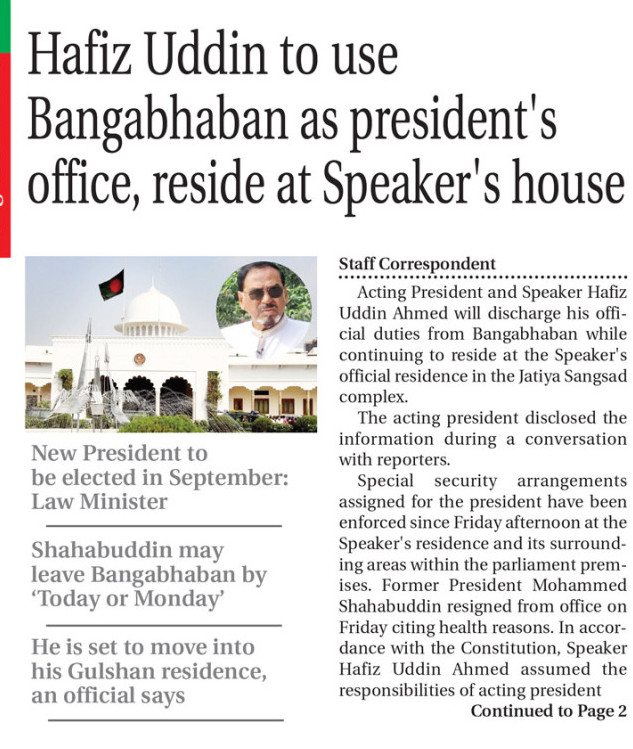 Hafiz Uddin to use Bangabhaban as president's office, reside at Speaker's house

New President to be elected in September: Law Minister

Shahabuddin may leave Bangabhaban by 'Today or Monday'

He is set to move into his Gulshan residence, an official says

Staff Correspondent

Acting President and Speaker Hafiz Uddin Ahmed will discharge his official duties from Bangabhaban while continuing to reside at the Speaker's official residence in the Jatiya Sangsad complex.

The acting president disclosed the information during a conversation with reporters.

Special security arrangements assigned for the president have been enforced since Friday afternoon at the Speaker's residence and its surrounding areas within the parliament premises. Former President Mohammed Shahabuddin resigned from office on Friday citing health reasons. In accordance with the Constitution, Speaker Hafiz Uddin Ahmed assumed the responsibilities of acting president

Continued to Page 2